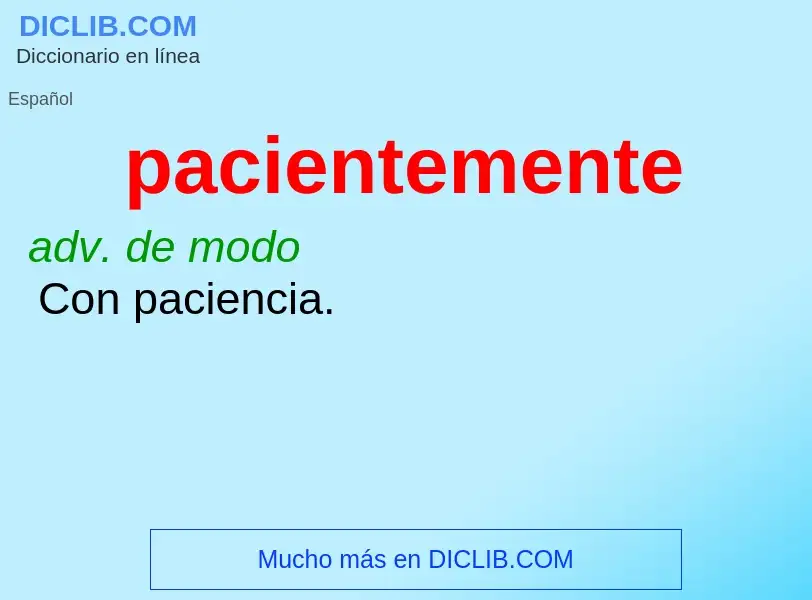 DICLIB.COM
Diccionario en línea

Español

pacientemente

adv. de modo

Con paciencia.

Mucho más en DICLIB.COM